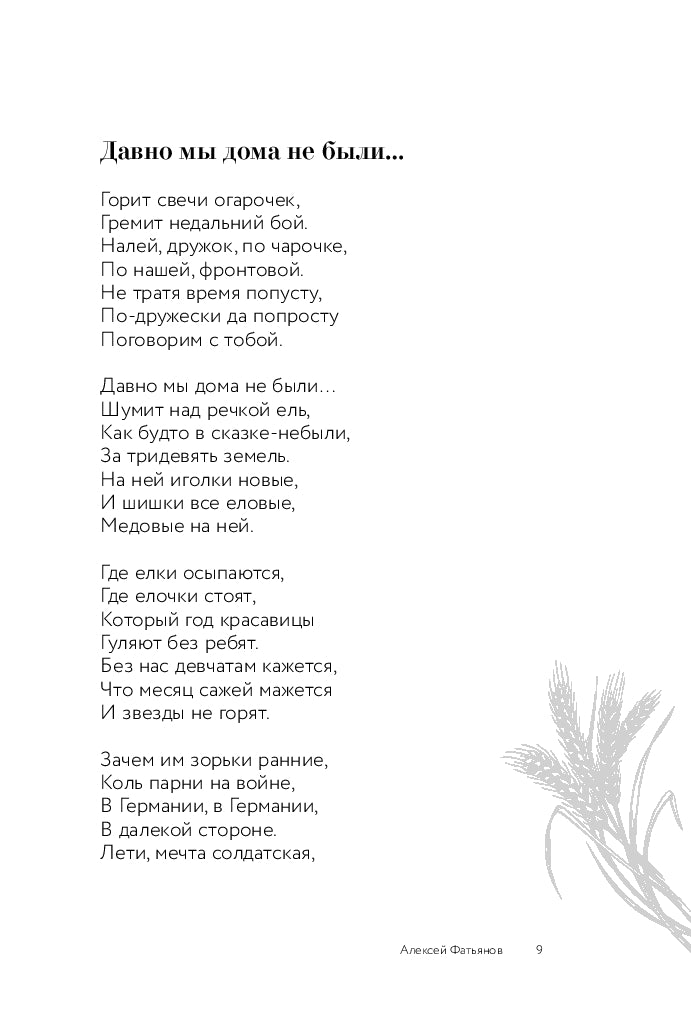 Давно мы дома не были...

Горит свечи огарочек,
Гремит недальний бой.
Налей, дружок, по чарочке,
По нашей, фронтовой.
Не тратя время попусту,
По-дружески да попросту
Поговорим с тобой.

Давно мы дома не были...
Шумит над речкой ель,
Как будто в сказке-небыли,
За тридевять земель.
На ней иголки новые,
И шишки все еловые,
Медовые на ней.

Где елки осыпаются,
Где елочки стоят,
Который год красавицы
Гуляют без ребят.
Без нас девчатам кажется,
Что месяц сажей мажется
И звезды не горят.

Зачем им зорьки ранние,
Коль парни на войне,
В Германии, в Германии,
В далекой стороне.
Лети, мечта солдатская,

Алексей Фатьянов 9